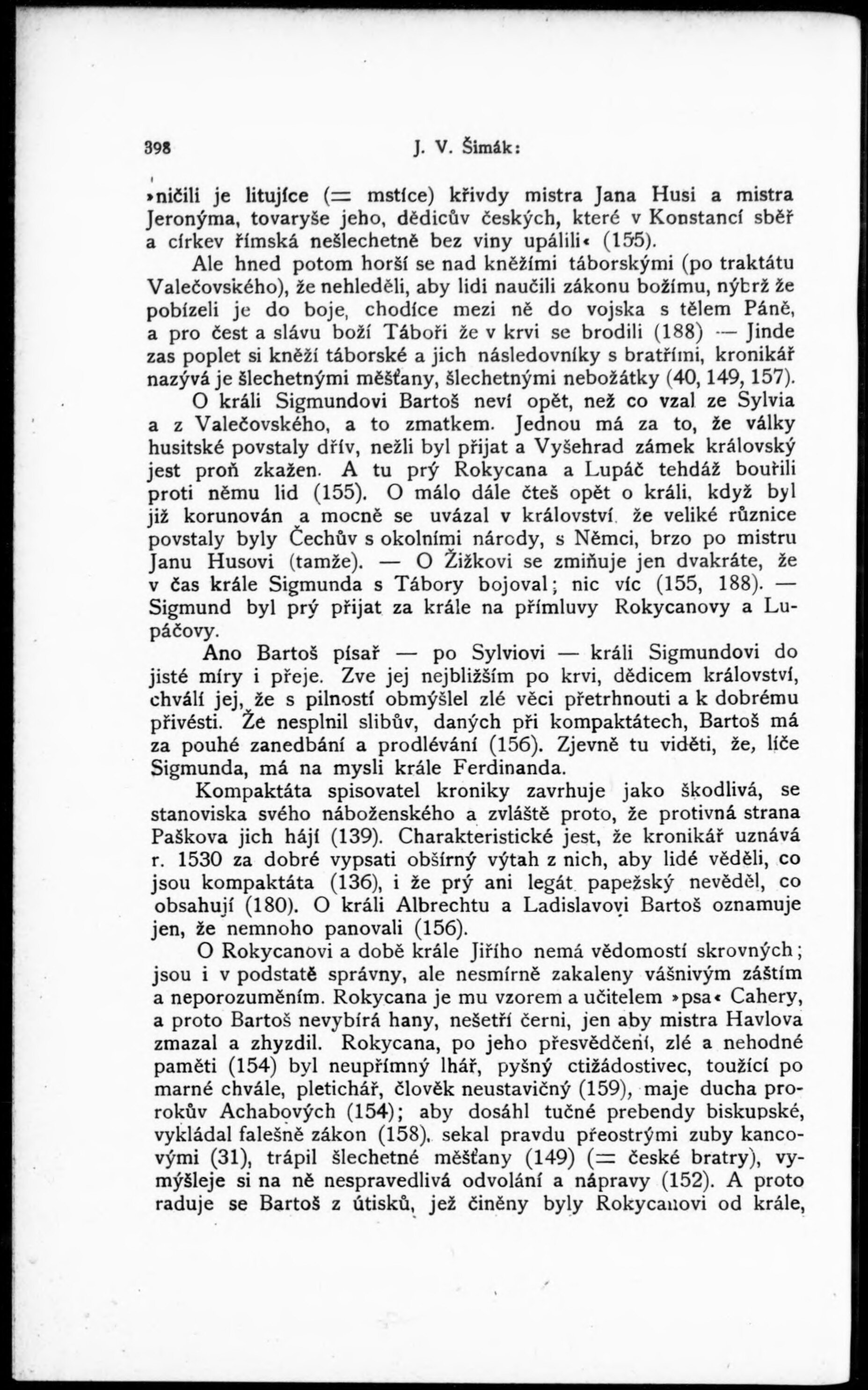 398 J. V. Šimák:

»ničili je litujíce (= mstíce) křivdy mistra Jana Husi a mistra Jeronýma, tovaryše jeho, dědicův českých, které v Konstancí sběř a církev římská nešlechetně bez viny upálili« (155).

Ale hned potom horší se nad kněžími táborskými (po traktátu Valečovského), že nehleděli, aby lidi naučili zákonu božímu, nýbrž že pobízeli je do boje, chodíce mezi ně do vojska s tělem Páně, a pro čest a slávu boží Táboři že v krvi se brodili (188) — Jinde zas poplet si kněží táborské a jich následovníky s bratřími, kronikář nazývá je šlechetnými měšťany, šlechetnými nebožátky (40, 149, 157).

O králi Sigmundovi Bartoš neví opět, než co vzal ze Sylvia a z Valečovského, a to zmatkem. Jednou má za to, že války husitské povstaly dřív, nežli byl přijat a Vyšehrad zámek královský jest proň zkažen. A tu prý Rokycana a Lupáč tehdáž bouřili proti němu lid (155). O málo dále čteš opět o králi, když byl již korunován a mocně se uvázal v království, že veliké různice povstaly byly Čechův s okolními národy, s Němci, brzo po mistru Janu Husovi (tamže). — O Žižkovi se zmiňuje jen dvakráte, že v čas krále Sigmunda s Tábory bojoval; nic víc (155, 188). — Sigmund byl prý přijat za krále na přímluvy Rokycanovy a Lupáčovy.

Ano Bartoš písař — po Sylviovi — králi Sigmundovi do jisté míry i přeje. Zve jej nejbližším po krvi, dědicem království, chválí jej, že s pilností obmýšlel zlé věci přetrhnouti a k dobrému přivésti. Že nesplnil slibův, daných při kompaktátech, Bartoš má za pouhé zanedbání a prodlévání (156). Zjevně tu viděti, že, líče Sigmunda, má na mysli krále Ferdinanda.

Kompaktáta spisovatel kroniky zavrhuje jako škodlivá, se stanoviska svého náboženského a zvláště proto, že protivná strana Paškova jich hájí (139). Charakteristické jest, že kronikář uznává r. 1530 za dobré vypsati obšírný výtah z nich, aby lidé věděli, co jsou kompaktáta (136), i že prý ani legát papežský nevěděl, co obsahují (180). O králi Albrechtu a Ladislavovi Bartoš oznamuje jen, že nemnoho panovali (156).

O Rokycanovi a době krále Jiřího nemá vědomostí skrovných; jsou i v podstatě správny, ale nesmírně zakaleny vášnivým záštím a neporozuměním. Rokycana je mu vzorem a učitelem »psa« Cahery, a proto Bartoš nevybírá hany, nešetří černi, jen aby mistra Havlova zmazal a zhyzdil. Rokycana, po jeho přesvědčení, zlé a nehodné paměti (154) byl neupřímný lhář, pyšný ctižádostivec, toužící po marné chvále, pletichář, člověk neustavičný (159), maje ducha prorokův Achabových (154); aby dosáhl tučné prebendy biskupské, vykládal falešně zákon (158), sekal pravdu přeostrými zuby kancovými (31), trápil šlechetné měšťany (149) (= české bratry), vymýšleje si na ně nespravedlivá odvolání a nápravy (152). A proto raduje se Bartoš z útisků, jež činěny byly Rokycanovi od krále,